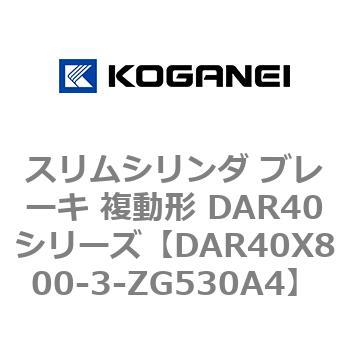 KOGANEI

スリムシリンダ ブレーキ 複動形 DAR40シリーズ【DAR40X800-3-ZG530A4】